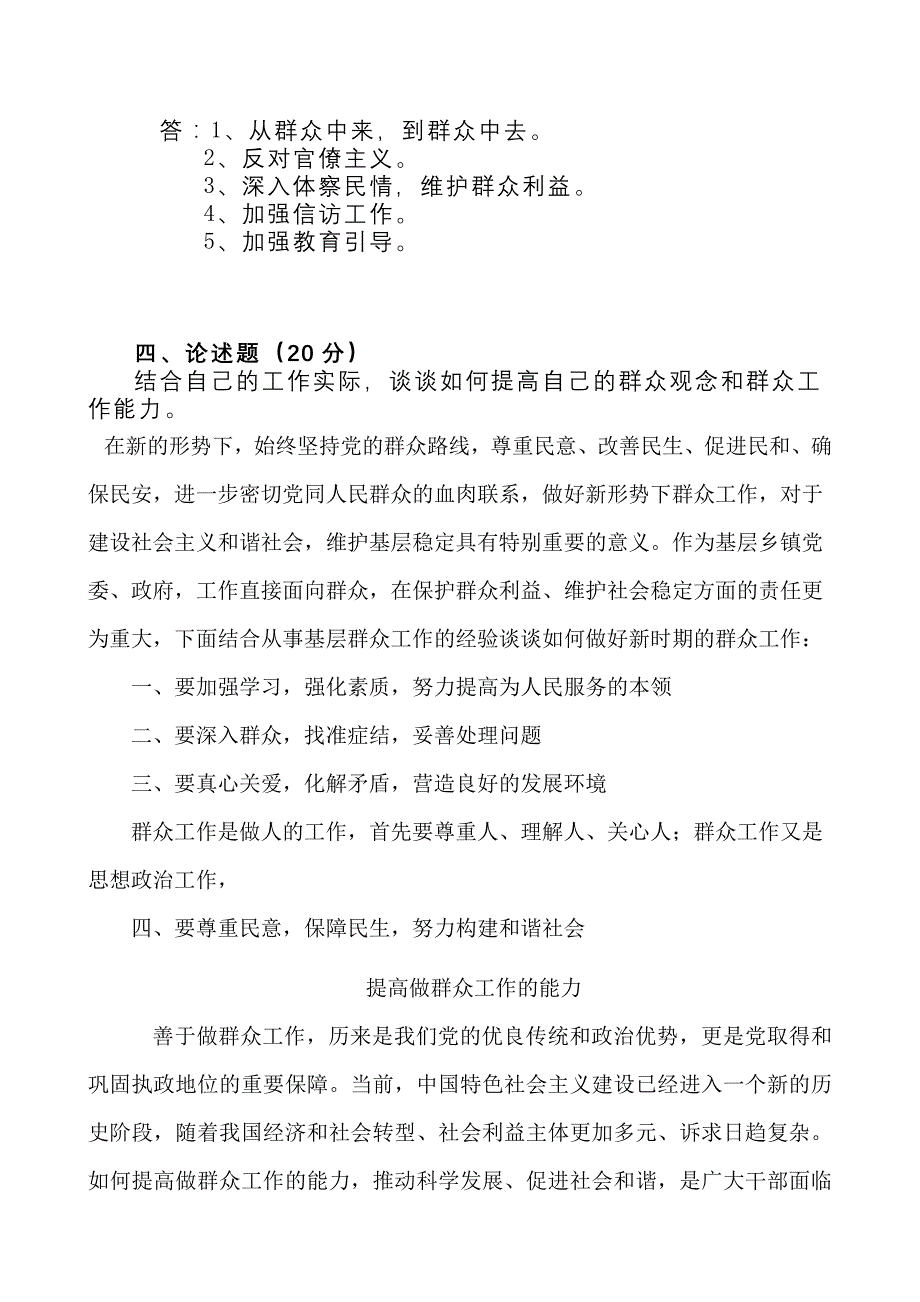 答：1、从群众中来，到群众中去。
2、反对官僚主义。
3、深入体察民情，维护群众利益。
4、加强信访工作。
5、加强教育引导。

四、论述题（20分）

结合自己的工作实际，谈谈如何提高自己的群众观念和群众工作能力。

在新的形势下，始终坚持党的群众路线，尊重民意、改善民生、促进民和、确保民安，进一步密切党同人民群众的血肉联系，做好新形势下群众工作，对于建设社会主义和谐社会，维护基层稳定具有特别重要的意义。作为基层乡镇党委、政府，工作直接面向群众，在保护群众利益、维护社会稳定方面的责任更为重大，下面结合从事基层群众工作的经验谈谈如何做好新时期的群众工作：

一、要加强学习，强化素质，努力提高为人民服务的本领

二、要深入群众，找准症结，妥善处理问题

三、要真心关爱，化解矛盾，营造良好的发展环境

群众工作是做人的工作，首先要尊重人、理解人、关心人；群众工作又是思想政治工作，

四、要尊重民意，保障民生，努力构建和谐社会

提高做群众工作的能力

善于做群众工作，历来是我们党的优良传统和政治优势，更是党取得和巩固执政地位的重要保障。当前，中国特色社会主义建设已经进入一个新的历史阶段，随着我国经济和社会转型、社会利益主体更加多元、诉求日趋复杂。如何提高做群众工作的能力，推动科学发展、促进社会和谐，是广大干部面临